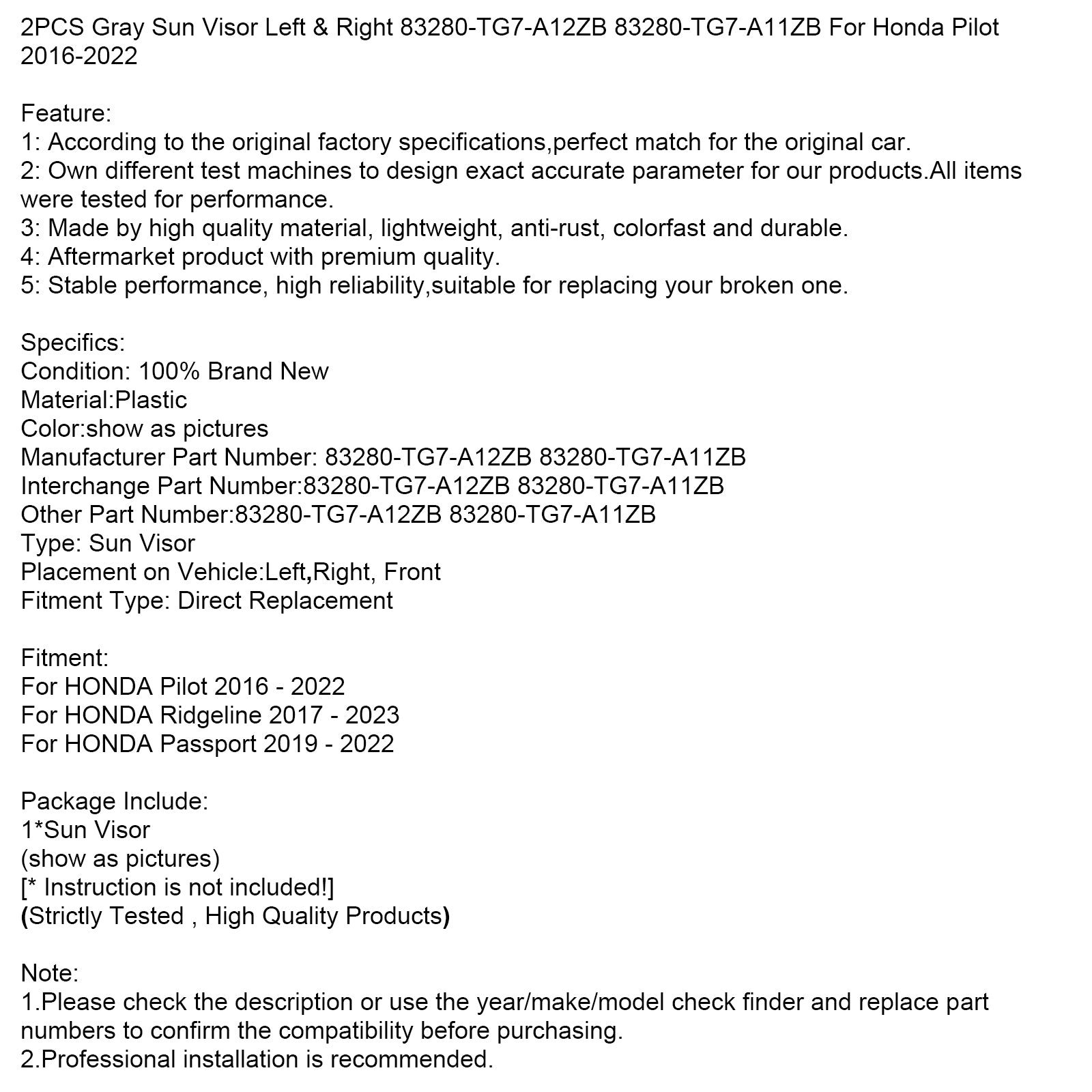 2PCS Gray Sun Visor Left & Right 83280-TG7-A12ZB 83280-TG7-A11ZB For Honda Pilot 2016-2022

Feature:
1: According to the original factory specifications,perfect match for the original car.
2: Own different test machines to design exact accurate parameter for our products.All items were tested for performance.
3: Made by high quality material, lightweight, anti-rust, colorfast and durable.
4: Aftermarket product with premium quality.
5: Stable performance, high reliability,suitable for replacing your broken one.

Specifics:
Condition: 100% Brand New
Material:Plastic
Color:show as pictures
Manufacturer Part Number: 83280-TG7-A12ZB 83280-TG7-A11ZB
Interchange Part Number:83280-TG7-A12ZB 83280-TG7-A11ZB
Other Part Number:83280-TG7-A12ZB 83280-TG7-A11ZB
Type: Sun Visor
Placement on Vehicle:Left,Right, Front
Fitment Type: Direct Replacement

Fitment:
For HONDA Pilot 2016 - 2022
For HONDA Ridgeline 2017 - 2023
For HONDA Passport 2019 - 2022

Package Include:
1*Sun Visor
(show as pictures)
[* Instruction is not included!]
(Strictly Tested , High Quality Products)

Note:
1.Please check the description or use the year/make/model check finder and replace part numbers to confirm the compatibility before purchasing.
2.Professional installation is recommended.